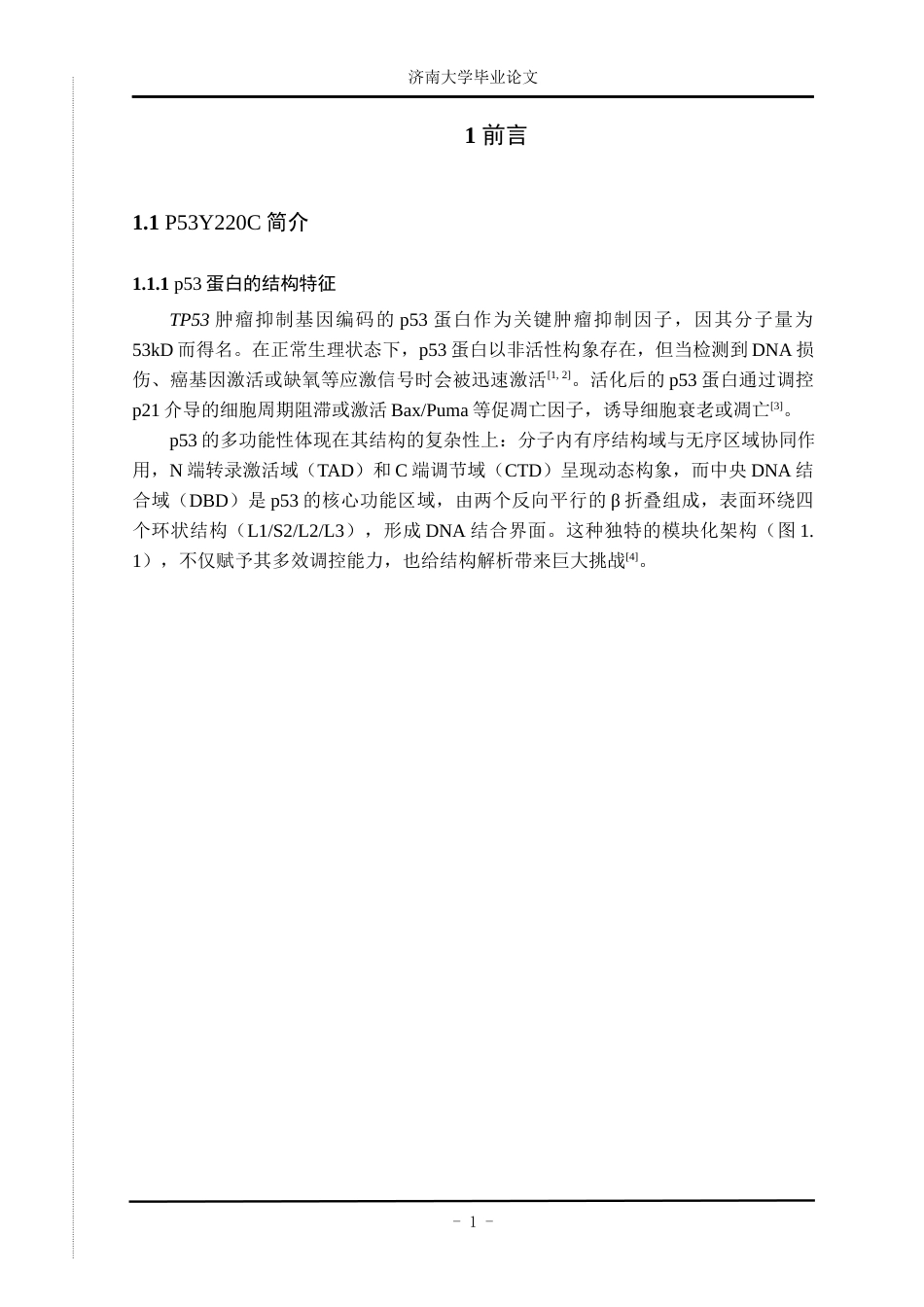 济南大学毕业论文

1 前言

1.1 P53Y220C 简介

1.1.1 p53 蛋白的结构特征

TP53 肿瘤抑制基因编码的 p53 蛋白作为关键肿瘤抑制因子，因其分子量为 53kD 而得名。在正常生理状态下，p53 蛋白以非活性构象存在，但当检测到 DNA 损伤、癌基因激活或缺氧等应激信号时会被迅速激活$^{[1, 2]}$。活化后的 p53 蛋白通过调控 p21 介导的细胞周期阻滞或激活 Bax/Puma 等促凋亡因子，诱导细胞衰老或凋亡$^{[3]}$。

p53 的多功能性体现在其结构的复杂性上：分子内有序结构域与无序区域协同作用，N 端转录激活域（TAD）和 C 端调节域（CTD）呈现动态构象，而中央 DNA 结合域（DBD）是 p53 的核心功能区域，由两个反向平行的 β 折叠组成，表面环绕四个环状结构（L1/S2/L2/L3），形成 DNA 结合界面。这种独特的模块化架构（图 1.1），不仅赋予其多效调控能力，也给结构解析带来巨大挑战$^{[4]}$。

- 1 -